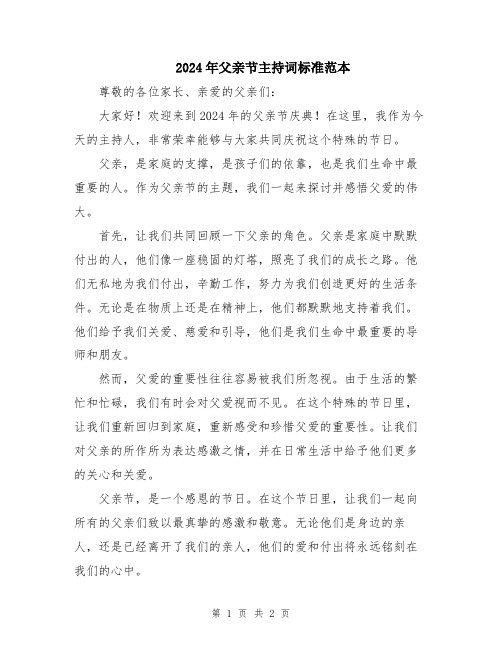 2024年父亲节主持词标准范本

尊敬的各位家长、亲爱的父亲们:

大家好！欢迎来到2024年的父亲节庆典！在这里，我作为今天的主持人，非常荣幸能够与大家共同庆祝这个特殊的节日。

父亲，是家庭的支撑，是孩子们的依靠，也是我们生命中最重要的人。作为父亲节的主题，我们一起来探讨并感悟父爱的伟大。

首先，让我们共同回顾一下父亲的角色。父亲是家庭中默默付出的人，他们像一座稳固的灯塔，照亮了我们的成长之路。他们无私地为我们付出，辛勤工作，努力为我们创造更好的生活条件。无论是在物质上还是在精神上，他们都默默地支持着我们。他们给予我们关爱、慈爱和引导，他们是我们生命中最重要的导师和朋友。

然而，父爱的重要性往往容易被我们所忽视。由于生活的繁忙和忙碌，我们有时会对父爱视而不见。在这个特殊的节日里，让我们重新回归到家庭，重新感受和珍惜父爱的重要性。让我们对父亲的所作所为表达感激之情，并在日常生活中给予他们更多的关心和关爱。

父亲节，是一个感恩的节日。在这个节日里，让我们一起向所有的父亲们致以最真挚的感激和敬意。无论他们是身边的亲人，还是已经离开了我们的亲人，他们的爱和付出将永远铭刻在我们的心中。

第 1 页 共 2 页